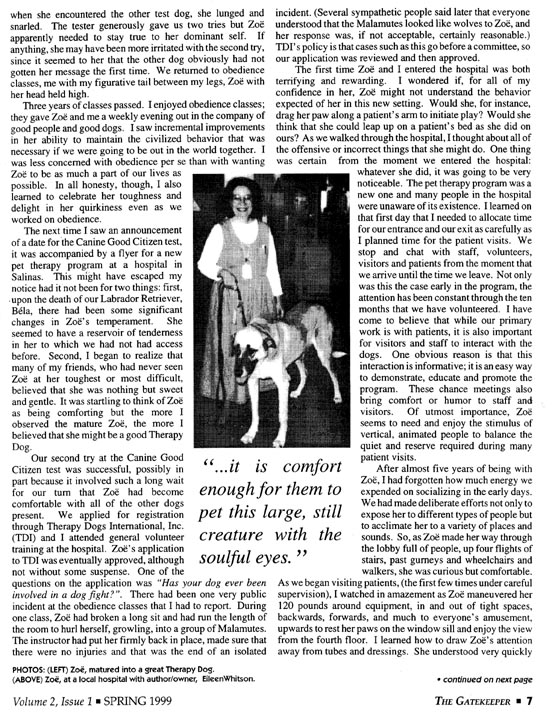 when she encountered the other test dog, she lunged and snarled. The tester generously gave us two tries but Zoë apparently needed to stay true to her dominant self. If anything, she may have been more irritated with the second try, since it seemed to her that the other dog obviously had not gotten her message the first time. We returned to obedience classes, me with my figurative tail between my legs, Zoë with her head held high.

Three years of classes passed. I enjoyed obedience classes; they gave Zoë and me a weekly evening out in the company of good people and good dogs. I saw incremental improvements in her ability to maintain the civilized behavior that was necessary if we were going to be out in the world together. I was less concerned with obedience per se than with wanting Zoë to be as much a part of our lives as possible. In all honesty, though, I also learned to celebrate her toughness and delight in her quirkiness even as we worked on obedience.

The next time I saw an announcement of a date for the Canine Good Citizen test, it was accompanied by a flyer for a new pet therapy program at a hospital in Salinas. This might have escaped my notice had it not been for two things: first, upon the death of our Labrador Retriever, Béla, there had been some significant changes in Zoë's temperament. She seemed to have a reservoir of tenderness in her to which we had not had access before. Second, I began to realize that many of my friends, who had never seen Zoë at her toughest or most difficult, believed that she was nothing but sweet and gentle. It was startling to think of Zoë as being comforting but the more I observed the mature Zoë, the more I believed that she might be a good Therapy Dog.

Our second try at the Canine Good Citizen test was successful, possibly in part because it involved such a long wait for our turn that Zoë had become comfortable with all of the other dogs present. We applied for registration through Therapy Dogs International, Inc. (TDI) and I attended general volunteer training at the hospital. Zoë's application to TDI was eventually approved, although not without some suspense. One of the questions on the application was "Has your dog ever been involved in a dog fight?". There had been one very public incident at the obedience classes that I had to report. During one class, Zoë had broken a long sit and had run the length of the room to hurl herself, growling, into a group of Malamutes. The instructor had put her firmly back in place, made sure that there were no injuries and that was the end of an isolated incident. (Several sympathetic people said later that everyone understood that the Malamutes looked like wolves to Zoë, and her response was, if not acceptable, certainly reasonable.) TDI's policy is that cases such as this go before a committee, so our application was reviewed and then approved.

The first time Zoë and I entered the hospital was both terrifying and rewarding. I wondered if, for all of my confidence in her, Zoë might not understand the behavior expected of her in this new setting. Would she, for instance, drag her paw along a patient's arm to initiate play? Would she think that she could leap up on a patient's bed as she did on ours? As we walked through the hospital, I thought about all of the offensive or incorrect things that she might do. One thing was certain from the moment we entered the hospital: whatever she did, it was going to be very noticeable. The pet therapy program was a new one and many people in the hospital were unaware of its existence. I learned on that first day that I needed to allocate time for our entrance and our exit as carefully as I planned time for the patient visits. We stop and chat with staff, volunteers, visitors and patients from the moment that we arrive until the time we leave. Not only was this the case early in the program, the attention has been constant through the ten months that we have volunteered. I have come to believe that while our primary work is with patients, it is also important for visitors and staff to interact with the dogs. One obvious reason is that this interaction is informative; it is an easy way to demonstrate, educate and promote the program. These chance meetings also bring comfort or humor to staff and visitors. Of utmost importance, Zoë seems to need and enjoy the stimulus of vertical, animated people to balance the quiet and reserve required during many patient visits.

After almost five years of being with Zoë, I had forgotten how much energy we expended on socializing in the early days. We had made deliberate efforts not only to expose her to different types of people but to acclimate her to a variety of places and sounds. So, as Zoë made her way through the lobby full of people, up four flights of stairs, past gurneys and wheelchairs and walkers, she was curious but comfortable. As we began visiting patients, (the first few times under careful supervision), I watched in amazement as Zoë maneuvered her 120 pounds around equipment, in and out of tight spaces, backwards, forwards, and much to everyone's amusement, upwards to rest her paws on the window sill and enjoy the view from the fourth floor. I learned how to draw Zoë's attention away from tubes and dressings. She understood very quickly

"...it is comfort enough for them to pet this large, still creature with the soulful eyes."

PHOTOS: (LEFT) Zoë, matured into a great Therapy Dog.
(ABOVE) Zoë, at a local hospital with author/owner, Eileen Whitson.

• continued on next page

Volume 2, Issue 1 ■ SPRING 1999

THE GATEKEEPER ■ 7